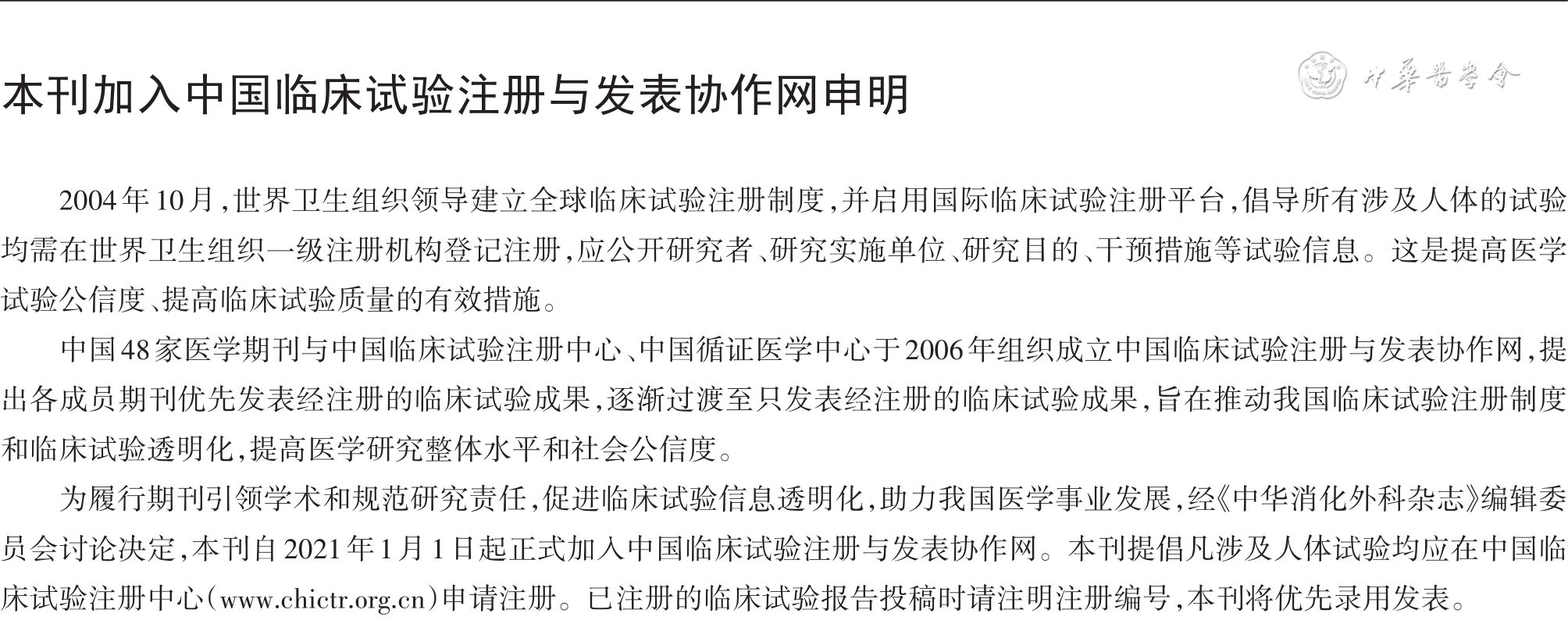 本刊加入中国临床试验注册与发表协作网申明

中華醫學會

2004年10月，世界卫生组织领导建立全球临床试验注册制度，并启用国际临床试验注册平台，倡导所有涉及人体的试验均需在世界卫生组织一级注册机构登记注册，应公开研究者、研究实施单位、研究目的、干预措施等试验信息。这是提高医学试验公信度、提高临床试验质量的有效措施。

中国48家医学期刊与中国临床试验注册中心、中国循证医学中心于2006年组织成立中国临床试验注册与发表协作网，提出各成员期刊优先发表经注册的临床试验成果，逐渐过渡至只发表经注册的临床试验成果，旨在推动我国临床试验注册制度和临床试验透明化，提高医学研究整体水平和社会公信度。

为履行期刊引领学术和规范研究责任，促进临床试验信息透明化，助力我国医学事业发展，经《中华消化外科杂志》编辑委员会讨论决定，本刊自2021年1月1日起正式加入中国临床试验注册与发表协作网。本刊提倡凡涉及人体试验均应在中国临床试验注册中心（www.chictr.org.cn）申请注册。已注册的临床试验报告投稿时请注明注册编号，本刊将优先录用发表。